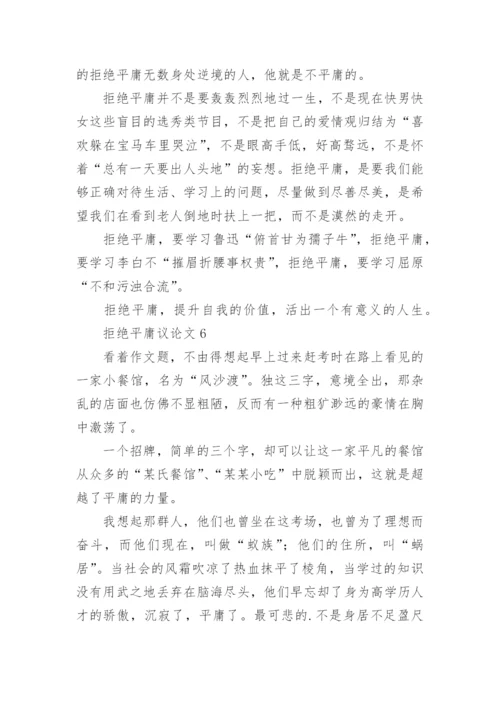 的拒绝平庸无数身处逆境的人，他就是不平庸的。

拒绝平庸并不是要轰轰烈烈地过一生，不是现在快男快女这些盲目的选秀类节目，不是把自己的爱情观归结为“喜欢躲在宝马车里哭泣”，不是眼高手低，好高骛远，不是怀着“总有一天要出人头地”的妄想。拒绝平庸，是要我们能够正确对待生活、学习上的问题，尽量做到尽善尽美，是希望我们在看到老人倒地时扶上一把，而不是漠然的走开。

拒绝平庸，要学习鲁迅“俯首甘为孺子牛”，拒绝平庸，要学习李白不“摧眉折腰事权贵”，拒绝平庸，要学习屈原“不和污浊合流”。

拒绝平庸，提升自我的价值，活出一个有意义的人生。

拒绝平庸议论文 6

看着作文题，不由得想起早上过来赶考时在路上看见的一家小餐馆，名为“风沙渡”。独这三字，意境全出，那杂乱的店面也仿佛不显粗陋，反而有一种粗犷渺远的豪情在胸中激荡了。

一个招牌，简单的三个字，却可以让这一家平凡的餐馆从众多的“某氏餐馆”、“某某小吃”中脱颖而出，这就是超越了平庸的力量。

我想起那群人，他们也曾坐在这考场，也曾为了理想而奋斗，而他们现在，叫做“蚁族”；他们的住所，叫“蜗居”。当社会的风霜吹凉了热血抹平了棱角，当学过的知识没有用武之地丢弃在脑海尽头，他们早忘却了身为高学历人才的骄傲，沉寂了，平庸了。最可悲的.不是身居不足盈尺